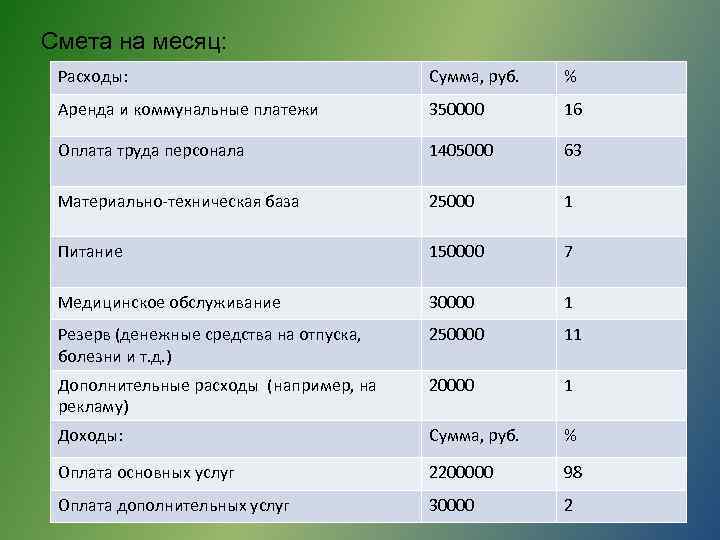 Смета на месяц:

| Расходы: | Сумма, руб. | % |
|---|---|---|
| Аренда и коммунальные платежи | 350000 | 16 |
| Оплата труда персонала | 1405000 | 63 |
| Материально-техническая база | 25000 | 1 |
| Питание | 150000 | 7 |
| Медицинское обслуживание | 30000 | 1 |
| Резерв (денежные средства на отпуска, болезни и т.д.) | 250000 | 11 |
| Дополнительные расходы (например, на рекламу) | 20000 | 1 |
| Доходы: | Сумма, руб. | % |
| Оплата основных услуг | 2200000 | 98 |
| Оплата дополнительных услуг | 30000 | 2 |